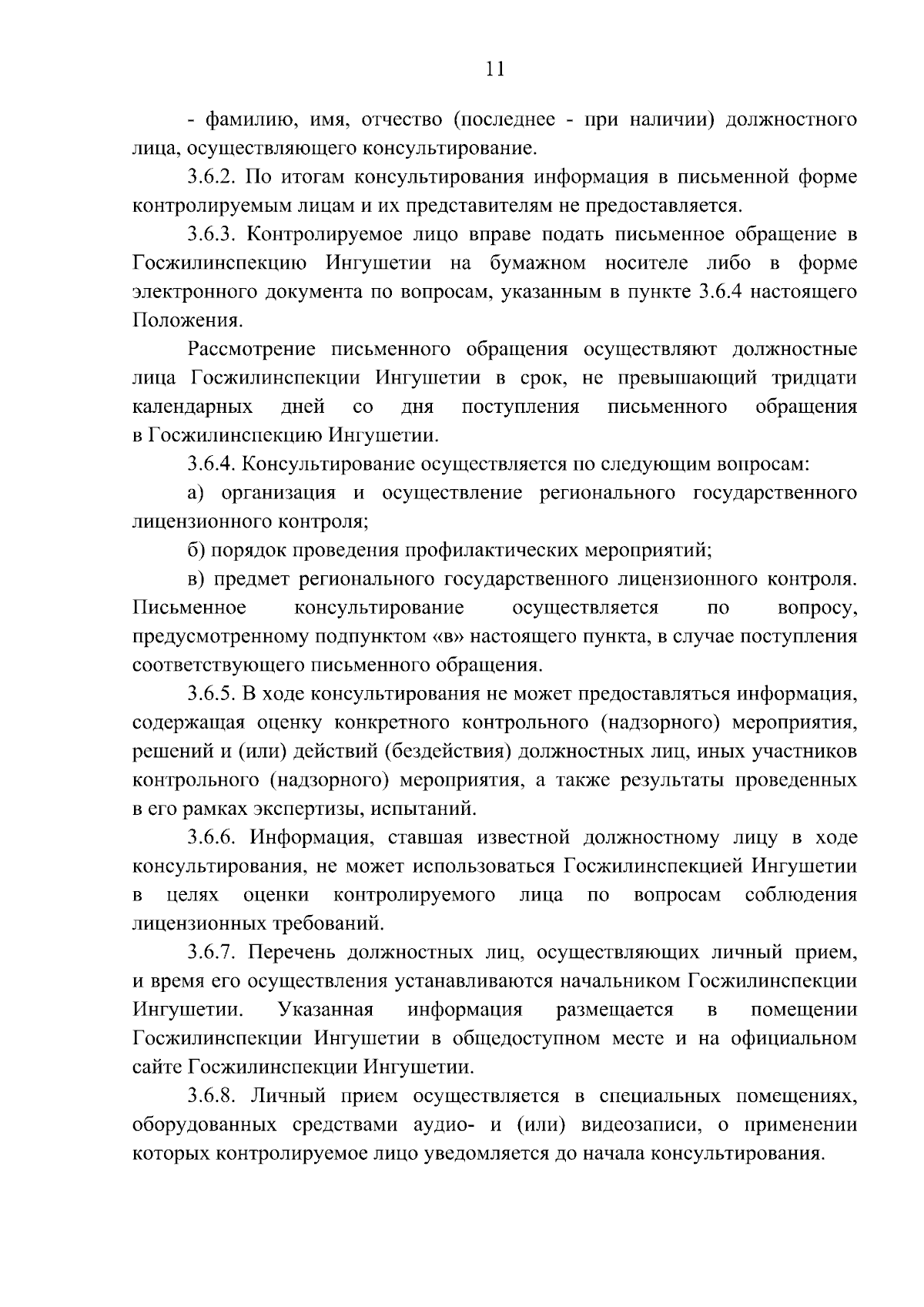 11

- фамилию, имя, отчество (последнее - при наличии) должностного лица, осуществляющего консультирование.

3.6.2. По итогам консультирования информация в письменной форме контролируемым лицам и их представителям не предоставляется.

3.6.3. Контролируемое лицо вправе подать письменное обращение в Госжилинспекцию Ингушетии на бумажном носителе либо в форме электронного документа по вопросам, указанным в пункте 3.6.4 настоящего Положения.

Рассмотрение письменного обращения осуществляют должностные лица Госжилинспекции Ингушетии в срок, не превышающий тридцати календарных дней со дня поступления письменного обращения в Госжилинспекцию Ингушетии.

3.6.4. Консультирование осуществляется по следующим вопросам:

а) организация и осуществление регионального государственного лицензионного контроля;

б) порядок проведения профилактических мероприятий;

в) предмет регионального государственного лицензионного контроля. Письменное консультирование осуществляется по вопросу, предусмотренному подпунктом «в» настоящего пункта, в случае поступления соответствующего письменного обращения.

3.6.5. В ходе консультирования не может предоставляться информация, содержащая оценку конкретного контрольного (надзорного) мероприятия, решений и (или) действий (бездействия) должностных лиц, иных участников контрольного (надзорного) мероприятия, а также результаты проведенных в его рамках экспертизы, испытаний.

3.6.6. Информация, ставшая известной должностному лицу в ходе консультирования, не может использоваться Госжилинспекцией Ингушетии в целях оценки контролируемого лица по вопросам соблюдения лицензионных требований.

3.6.7. Перечень должностных лиц, осуществляющих личный прием, и время его осуществления устанавливаются начальником Госжилинспекции Ингушетии. Указанная информация размещается в помещении Госжилинспекции Ингушетии в общедоступном месте и на официальном сайте Госжилинспекции Ингушетии.

3.6.8. Личный прием осуществляется в специальных помещениях, оборудованных средствами аудио- и (или) видеозаписи, о применении которых контролируемое лицо уведомляется до начала консультирования.